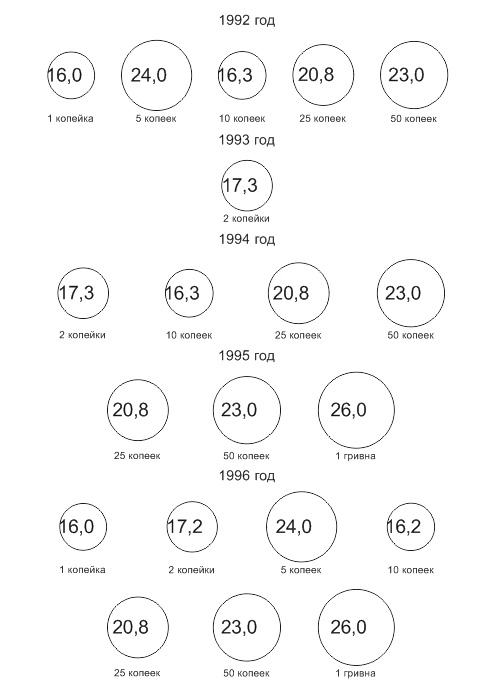 1992 год

16,0
1 копейка

24,0
5 копеек

16,3
10 копеек

20,8
25 копеек

23,0
50 копеек

1993 год

17,3
2 копейки

1994 год

17,3
2 копейки

16,3
10 копеек

20,8
25 копеек

23,0
50 копеек

1995 год

20,8
25 копеек

23,0
50 копеек

26,0
1 гривна

1996 год

16,0
1 копейка

17,2
2 копейки

24,0
5 копеек

16,2
10 копеек

20,8
25 копеек

23,0
50 копеек

26,0
1 гривна